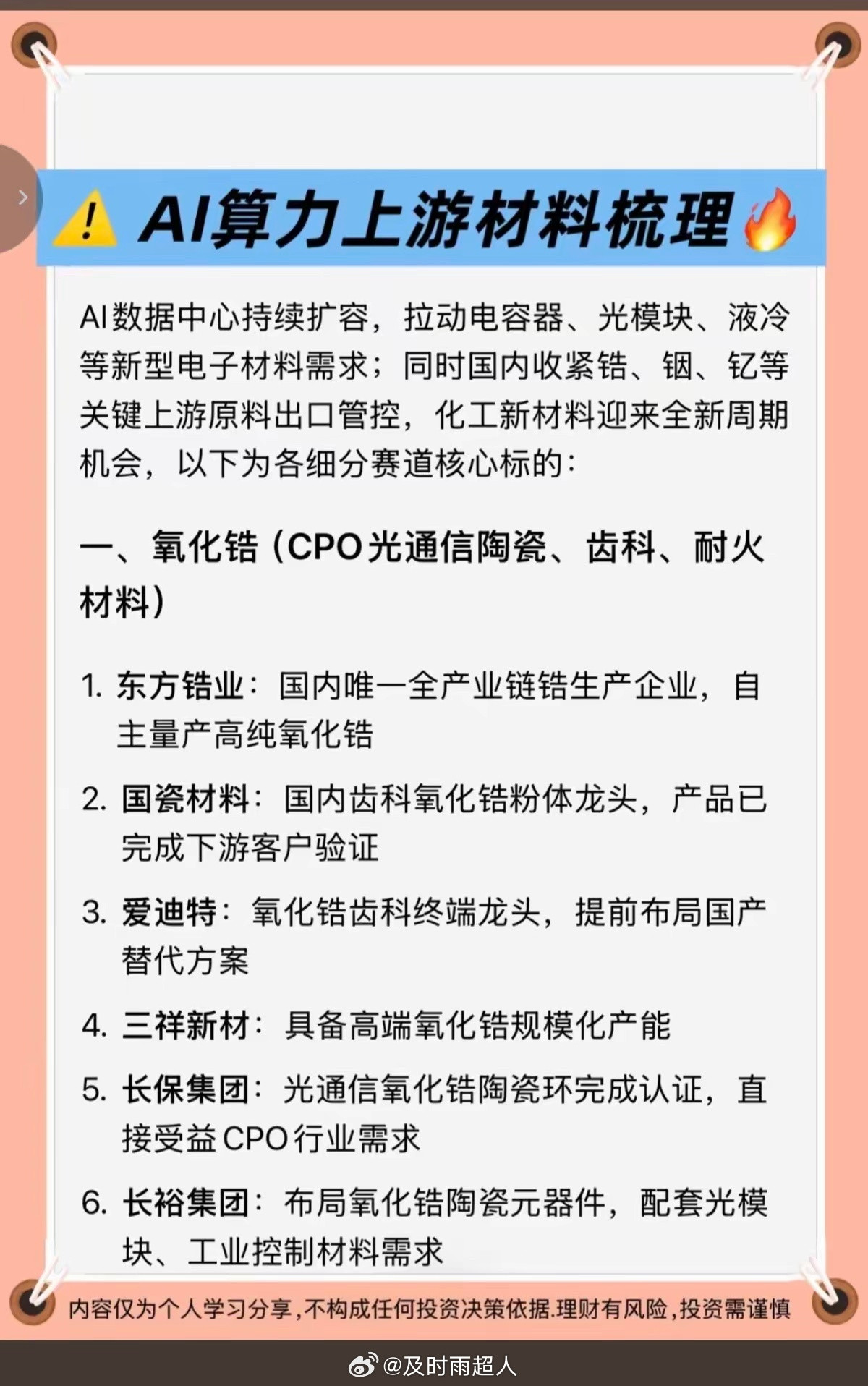 AI算力上游材料梳理

AI数据中心持续扩容，拉动电容器、光模块、液冷等新型电子材料需求；同时国内收紧锆、铟、钇等关键上游原料出口管控，化工新材料迎来全新周期机会，以下为各细分赛道核心标的：

一、氧化锆（CPO光通信陶瓷、齿科、耐火材料）

1. 东方锆业：国内唯一全产业链锆生产企业，自主量产高纯氧化锆

2. 国瓷材料：国内齿科氧化锆粉体龙头，产品已完成下游客户验证

3. 爱迪特：氧化锆齿科终端龙头，提前布局国产替代方案

4. 三祥新材：具备高端氧化锆规模化产能

5. 长保集团：光通信氧化锆陶瓷环完成认证，直接受益CPO行业需求

6. 长裕集团：布局氧化锆陶瓷元器件，配套光模块、工业控制材料需求

内容仅为个人学习分享，不构成任何投资决策依据.理财有风险，投资需谨慎

@及时雨超人